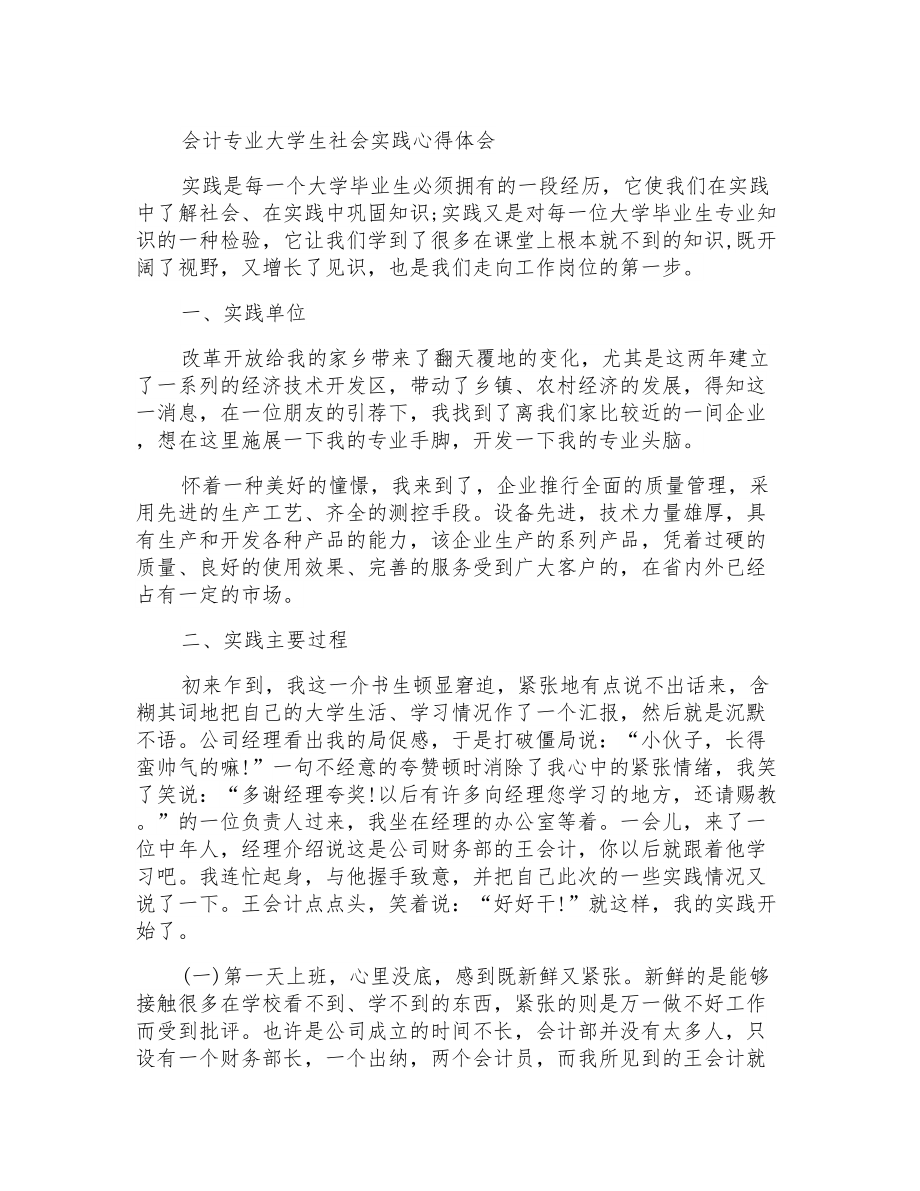 会计专业大学生社会实践心得体会

实践是每一个大学毕业生必须拥有的一段经历，它使我们在实践中了解社会、在实践中巩固知识;实践又是对每一位大学毕业生专业知识的一种检验，它让我们学到了很多在课堂上根本就不到的知识,既开阔了视野，又增长了见识，也是我们走向工作岗位的第一步。

一、实践单位

改革开放给我的家乡带来了翻天覆地的变化，尤其是这两年建立了一系列的经济技术开发区，带动了乡镇、农村经济的发展，得知这一消息，在一位朋友的引荐下，我找到了离我们家比较近的一间企业，想在这里施展一下我的专业手脚，开发一下我的专业头脑。

怀着一种美好的憧憬，我来到了，企业推行全面的质量管理，采用先进的生产工艺、齐全的测控手段。设备先进，技术力量雄厚，具有生产和开发各种产品的能力，该企业生产的系列产品，凭着过硬的质量、良好的使用效果、完善的服务受到广大客户的，在省内外已经占有一定的市场。

二、实践主要过程

初来乍到，我这一介书生顿显窘迫，紧张地有点说不出话来，含糊其词地把自己的大学生活、学习情况作了一个汇报，然后就是沉默不语。公司经理看出我的局促感，于是打破僵局说：“小伙子，长得蛮帅气的嘛!”一句不经意的夸赞顿时消除了我心中的紧张情绪，我笑了笑说：“多谢经理夸奖!以后有许多向经理您学习的地方，还请赐教。”的一位负责人过来，我坐在经理的办公室等着。一会儿，来了一位中年人，经理介绍说这是公司财务部的王会计，你以后就跟着他学习吧。我连忙起身，与他握手致意，并把自己此次的一些实践情况又说了一下。王会计点点头，笑着说：“好好干!”就这样，我的实践开始了。

(一)第一天上班，心里没底，感到既新鲜又紧张。新鲜的是能够接触很多在学校看不到、学不到的东西，紧张的则是万一做不好工作而受到批评。也许是公司成立的时间不长，会计部并没有太多人，只设有一个财务部长，一个出纳，两个会计员，而我所见到的王会计就